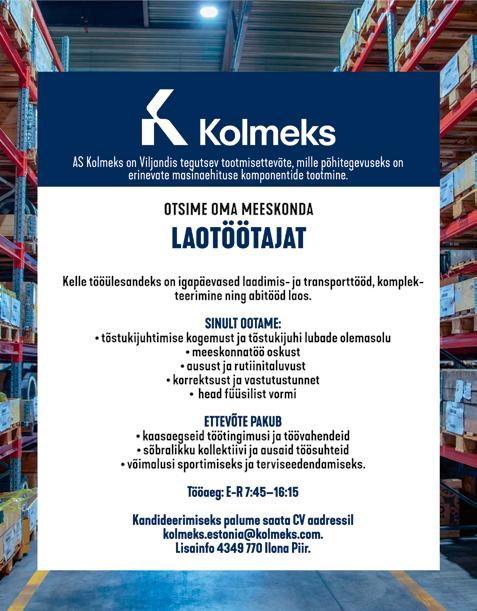 Kolmeks

AS Kolmeks on Viljandis tegutsev tootmisettevõte, mille põhitegevuseks on erinevate masinaehituse komponentide tootmine.

OTSIME OMA MEESKONDA

LAOTÖÖTAJAT

Kelle tööülesandeks on igapäevased laadimis- ja transporttööd, komplekteerimine ning abitööd laos.

SINULT OOTAME:
• tõstukijuhtimise kogemust ja tõstukijuhi lubade olemasolu
• meeskonnatöö oskust
• ausust ja rutiinitaluvust
• korrektsust ja vastutustunnet
• head füüsilist vormi

ETTEVÕTE PAKUB
• kaasaegseid töötingimusi ja töövahendeid
• sõbralikku kollektiivi ja ausaid töösuhteid
• võimalusi sportimiseks ja terviseedendamiseks.

Tööaeg: E-R 7:45–16:15

Kandideerimiseks palume saata CV aadressil kolmeks.estonia@kolmeks.com.
Lisainfo 4349 770 Ilona Piir.